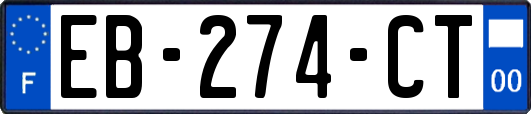 F

EB-274-CT

00